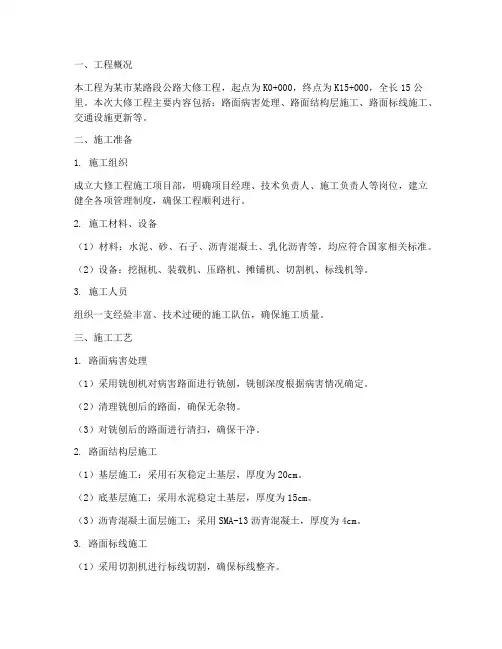 一、工程概况

本工程为某市某路段公路大修工程，起点为K0+000，终点为K15+000，全长15公里。本次大修工程主要内容包括：路面病害处理、路面结构层施工、路面标线施工、交通设施更新等。

二、施工准备

1. 施工组织

成立大修工程施工项目部，明确项目经理、技术负责人、施工负责人等岗位，建立健全各项管理制度，确保工程顺利进行。

2. 施工材料、设备

（1）材料：水泥、砂、石子、沥青混凝土、乳化沥青等，均应符合国家相关标准。

（2）设备：挖掘机、装载机、压路机、摊铺机、切割机、标线机等。

3. 施工人员

组织一支经验丰富、技术过硬的施工队伍，确保施工质量。

三、施工工艺

1. 路面病害处理

（1）采用铣刨机对病害路面进行铣刨，铣刨深度根据病害情况确定。

（2）清理铣刨后的路面，确保无杂物。

（3）对铣刨后的路面进行清扫，确保干净。

2. 路面结构层施工

（1）基层施工：采用石灰稳定土基层，厚度为20cm。

（2）底基层施工：采用水泥稳定土基层，厚度为15cm。

（3）沥青混凝土面层施工：采用SMA-13沥青混凝土，厚度为4cm。

3. 路面标线施工

（1）采用切割机进行标线切割，确保标线整齐。